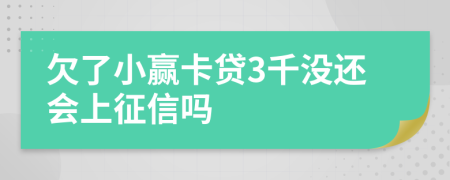 欠了小赢卡贷3千没还会上征信吗